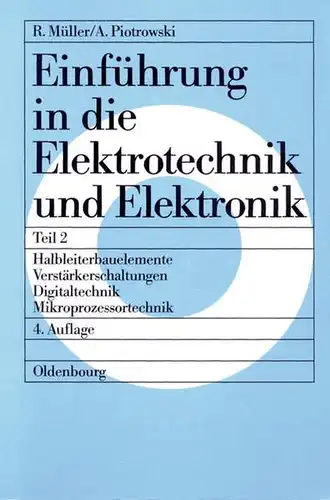 R. Müller/A. Piotrowski

Einführung in die Elektrotechnik und Elektronik

Teil 2

Halbleiterbauelemente
Verstärkerschaltungen
Digitaltechnik
Mikroprozessortechnik

4. Auflage

Oldenbourg